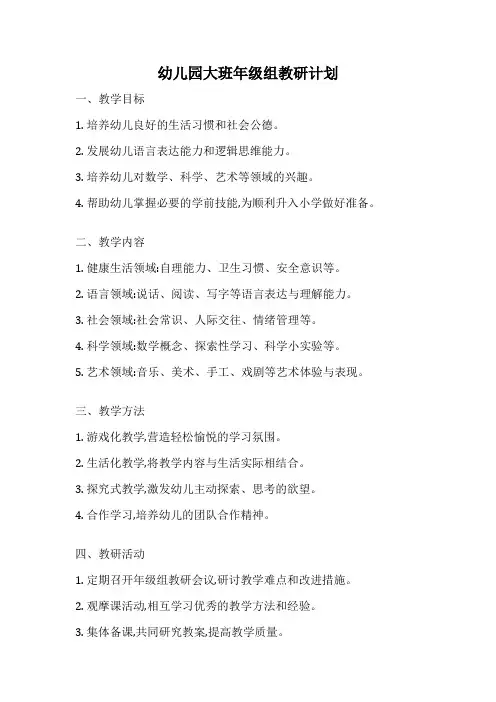 幼儿园大班年级组教研计划

一、教学目标

1. 培养幼儿良好的生活习惯和社会公德。

2. 发展幼儿语言表达能力和逻辑思维能力。

3. 培养幼儿对数学、科学、艺术等领域的兴趣。

4. 帮助幼儿掌握必要的学前技能,为顺利升入小学做好准备。

二、教学内容

1. 健康生活领域:自理能力、卫生习惯、安全意识等。

2. 语言领域:说话、阅读、写字等语言表达与理解能力。

3. 社会领域:社会常识、人际交往、情绪管理等。

4. 科学领域:数学概念、探索性学习、科学小实验等。

5. 艺术领域:音乐、美术、手工、戏剧等艺术体验与表现。

三、教学方法

1. 游戏化教学,营造轻松愉悦的学习氛围。

2. 生活化教学,将教学内容与生活实际相结合。

3. 探究式教学,激发幼儿主动探索、思考的欲望。

4. 合作学习,培养幼儿的团队合作精神。

四、教研活动

1. 定期召开年级组教研会议,研讨教学难点和改进措施。

2. 观摩课活动,相互学习优秀的教学方法和经验。

3. 集体备课,共同研究教案,提高教学质量。